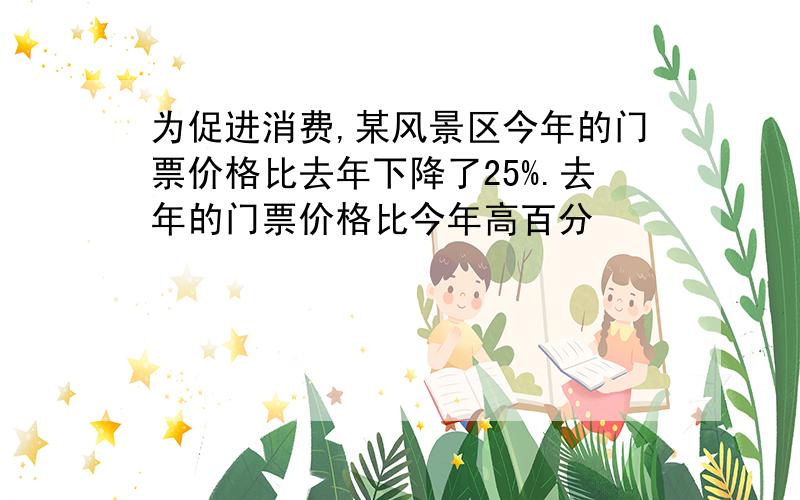 为促进消费,某风景区今年的门票价格比去年下降了25%.去年的门票价格比今年高百分